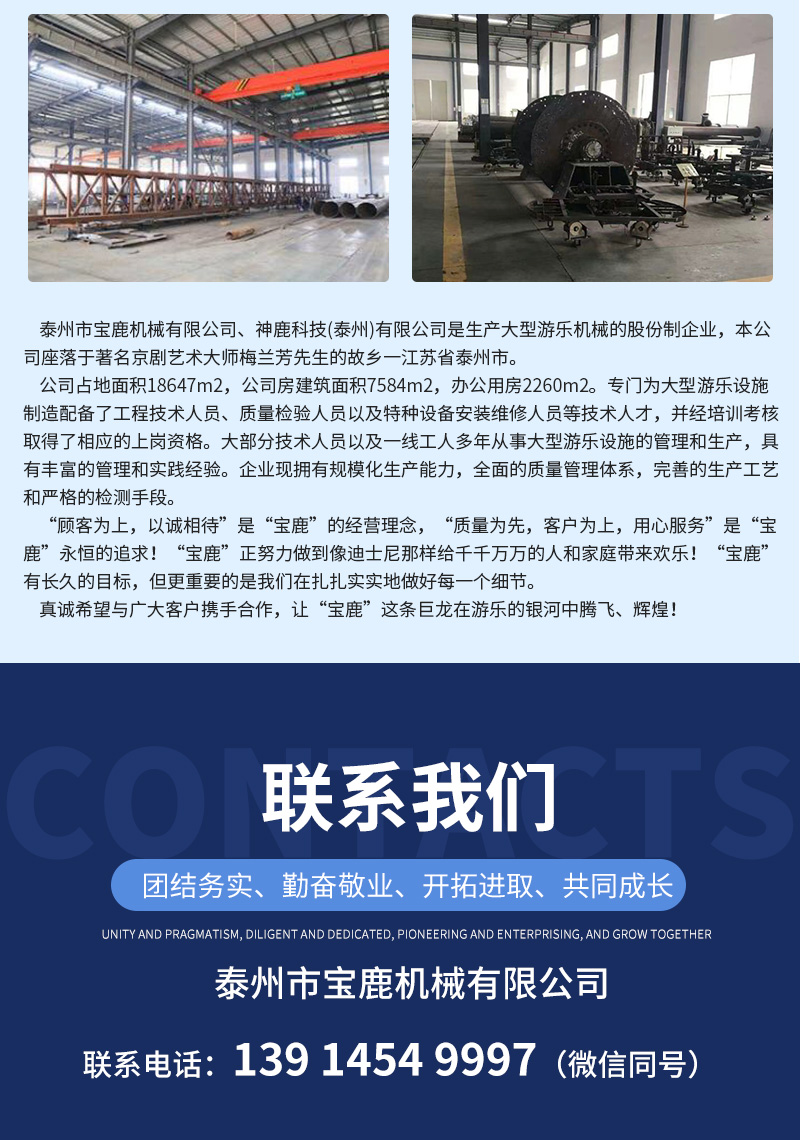 泰州市宝鹿机械有限公司、神鹿科技(泰州)有限公司是生产大型游乐机械的股份制企业，本公司座落于著名京剧艺术大师梅兰芳先生的故乡一江苏省泰州市。

公司占地面积18647m2，公司房建筑面积7584m2，办公用房2260m2。专门为大型游乐设施制造配备了工程技术人员、质量检验人员以及特种设备安装维修人员等技术人才，并经培训考核取得了相应的上岗资格。大部分技术人员以及一线工人多年从事大型游乐设施的管理和生产，具有丰富的管理和实践经验。企业现拥有规模化生产能力，全面的质量管理体系，完善的生产工艺和严格的检测手段。

“顾客为上，以诚相待”是“宝鹿”的经营理念，“质量为先，客户为上，用心服务”是“宝鹿”永恒的追求！“宝鹿”正努力做到像迪士尼那样给千千万万的人和家庭带来欢乐！“宝鹿”有长久的目标，但更重要的是我们在扎扎实实地做好每一个细节。

真诚希望与广大客户携手合作，让“宝鹿”这条巨龙在游乐的银河中腾飞、辉煌！

CONTACTS

联系我们

团结务实、勤奋敬业、开拓进取、共同成长

UNITY AND PRAGMATISM, DILIGENT AND DEDICATED, PIONEERING AND ENTERPRISING, AND GROW TOGETHER

泰州市宝鹿机械有限公司

联系电话：139 1454 9997（微信同号）